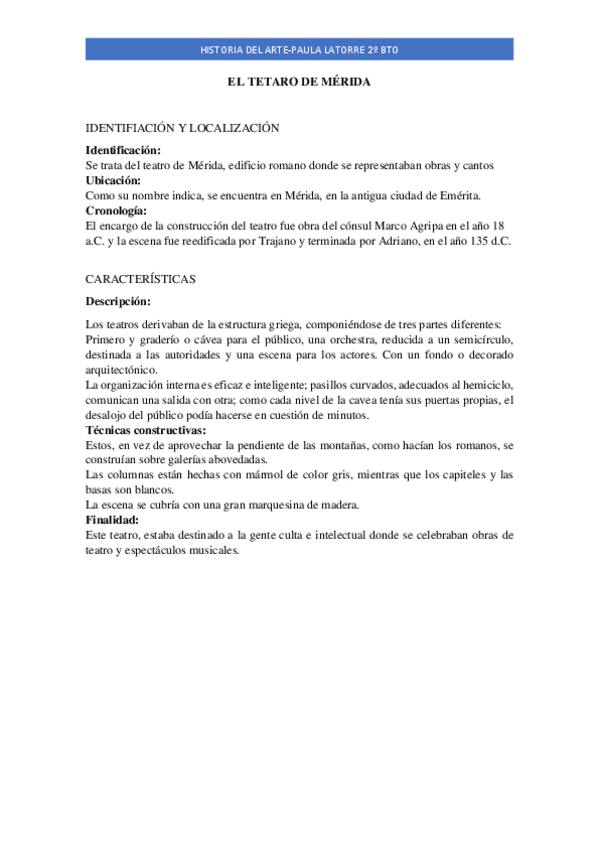 HISTORIA DEL ARTE-PAULA LATORRE 2º BTO

EL TETARO DE MÉRIDA

IDENTIFIACIÓN Y LOCALIZACIÓN

Identificación:
Se trata del teatro de Mérida, edificio romano donde se representaban obras y cantos
Ubicación:
Como su nombre indica, se encuentra en Mérida, en la antigua ciudad de Emérita.
Cronología:
El encargo de la construcción del teatro fue obra del cónsul Marco Agripa en el año 18 a.C. y la escena fue reedificada por Trajano y terminada por Adriano, en el año 135 d.C.

CARACTERÍSTICAS

Descripción:

Los teatros derivaban de la estructura griega, componiéndose de tres partes diferentes: Primero y graderío o cávea para el público, una orchestra, reducida a un semicírculo, destinada a las autoridades y una escena para los actores. Con un fondo o decorado arquitectónico.
La organización interna es eficaz e inteligente; pasillos curvados, adecuados al hemiciclo, comunican una salida con otra; como cada nivel de la cavea tenía sus puertas propias, el desalojo del público podía hacerse en cuestión de minutos.
Técnicas constructivas:
Estos, en vez de aprovechar la pendiente de las montañas, como hacían los romanos, se construían sobre galerías abovedadas.
Las columnas están hechas con mármol de color gris, mientras que los capiteles y las basas son blancos.
La escena se cubría con una gran marquesina de madera.
Finalidad:
Este teatro, estaba destinado a la gente culta e intelectual donde se celebraban obras de teatro y espectáculos musicales.